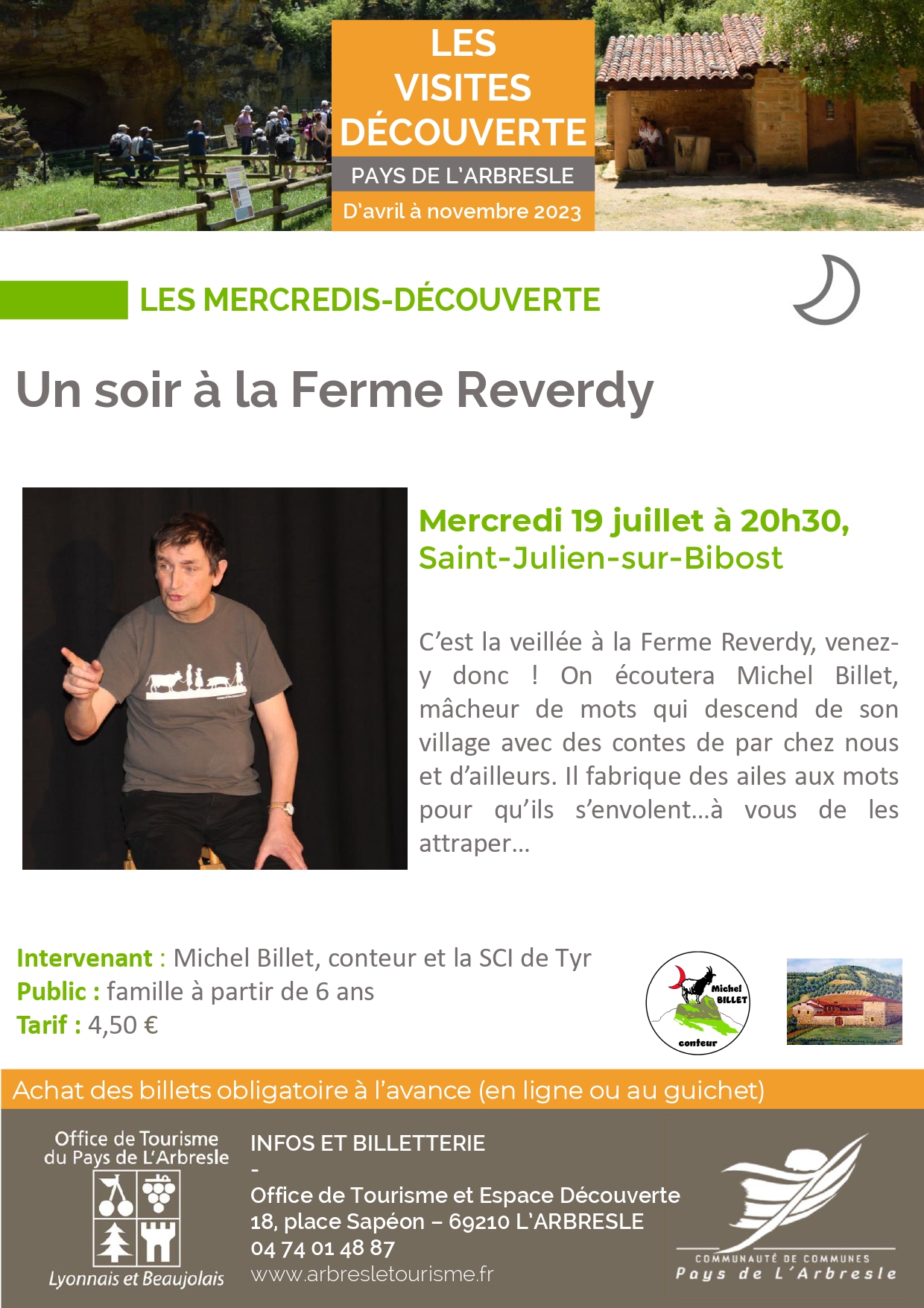 LES VISITES DÉCOUVERTE
PAYS DE L'ARBRESLE
D'avril à novembre 2023

LES MERCREDIS-DÉCOUVERTE

Un soir à la Ferme Reverdy

Mercredi 19 juillet à 20h30, Saint-Julien-sur-Bibost

C'est la veillée à la Ferme Reverdy, venez-y donc ! On écoutera Michel Billet, mâcheur de mots qui descend de son village avec des contes de par chez nous et d'ailleurs. Il fabrique des ailes aux mots pour qu'ils s'envolent…à vous de les attraper…

Intervenant : Michel Billet, conteur et la SCI de Tyr
Public : famille à partir de 6 ans
Tarif : 4,50 €

Michel BILLET conteur

Achat des billets obligatoire à l'avance (en ligne ou au guichet)

Office de Tourisme du Pays de L'Arbresle
Lyonnais et Beaujolais

INFOS ET BILLETTERIE
-
Office de Tourisme et Espace Découverte
18, place Sapéon – 69210 L'ARBRESLE
04 74 01 48 87
www.arbresletourisme.fr

COMMUNAUTÉ DE COMMUNES
Pays de L'Arbresle